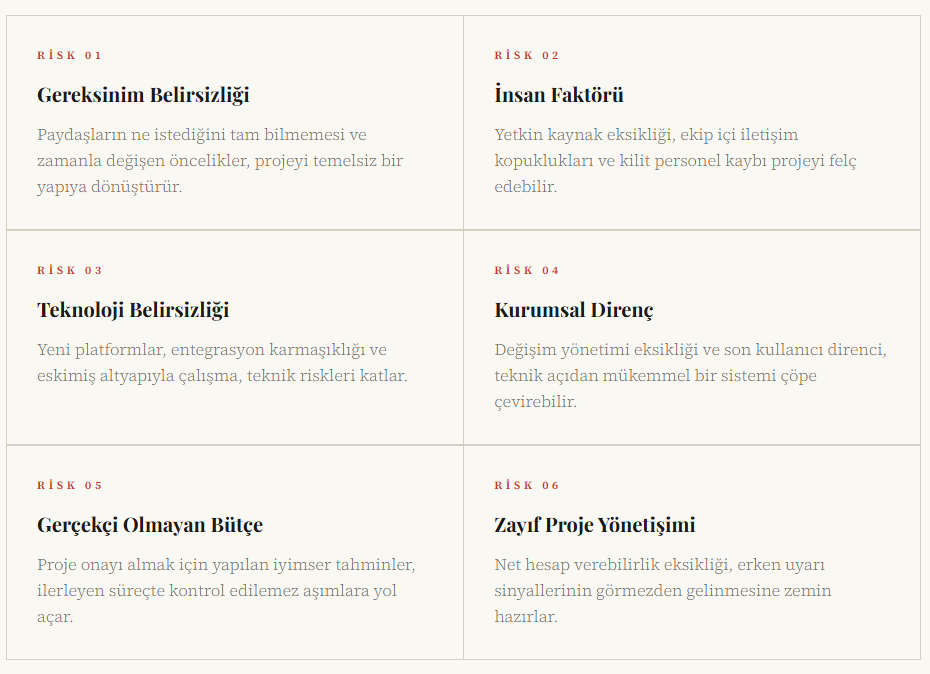 RİSK 01

Gereksinim Belirsizliği

Paydaşların ne istediğini tam bilmemesi ve zamanla değişen öncelikler, projeyi temelsiz bir yapıya dönüştürür.

RİSK 02

İnsan Faktörü

Yetkin kaynak eksikliği, ekip içi iletişim kopuklukları ve kilit personel kaybı projeyi felç edebilir.

RİSK 03

Teknoloji Belirsizliği

Yeni platformlar, entegrasyon karmaşıklığı ve eskimiş altyapıyla çalışma, teknik riskleri katlar.

RİSK 04

Kurumsal Direnç

Değişim yönetimi eksikliği ve son kullanıcı direnci, teknik açıdan mükemmel bir sistemi çöpe çevirebilir.

RİSK 05

Gerçekçi Olmayan Bütçe

Proje onayı almak için yapılan iyimser tahminler, ilerleyen süreçte kontrol edilemez aşımlara yol açar.

RİSK 06

Zayıf Proje Yönetişimi

Net hesap verebilirlik eksikliği, erken uyarı sinyallerinin görmezden gelinmesine zemin hazırlar.